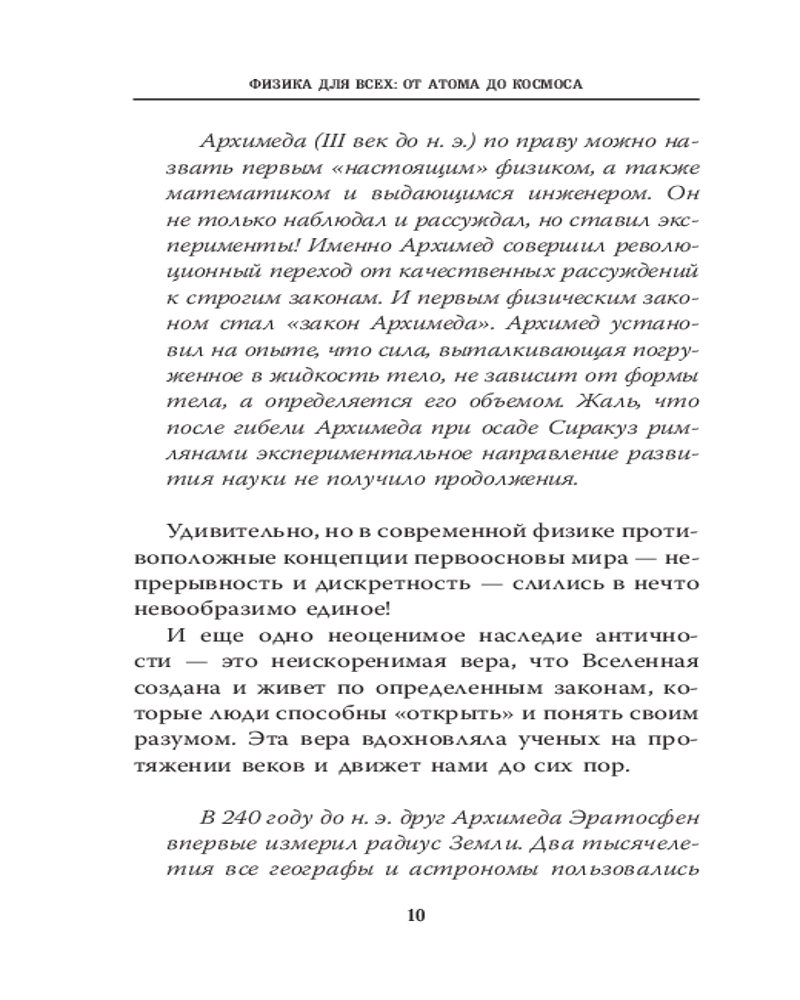 ФИЗИКА ДЛЯ ВСЕХ: ОТ АТОМА ДО КОСМОСА

Архимеда (III век до н. э.) по праву можно назвать первым «настоящим» физиком, а также математиком и выдающимся инженером. Он не только наблюдал и рассуждал, но ставил эксперименты! Именно Архимед совершил революционный переход от качественных рассуждений к строгим законам. И первым физическим законом стал «закон Архимеда». Архимед установил на опыте, что сила, выталкивающая погруженное в жидкость тело, не зависит от формы тела, а определяется его объемом. Жаль, что после гибели Архимеда при осаде Сиракуз римлянами экспериментальное направление развития науки не получило продолжения.

Удивительно, но в современной физике противоположные концепции первоосновы мира — непрерывность и дискретность — слились в нечто невообразимо единое!

И еще одно неоценимое наследие античности — это неискоренимая вера, что Вселенная создана и живет по определенным законам, которые люди способны «открыть» и понять своим разумом. Эта вера вдохновляла ученых на протяжении веков и движет нами до сих пор.

В 240 году до н. э. друг Архимеда Эратосфен впервые измерил радиус Земли. Два тысячелетия все географы и астрономы пользовались

10